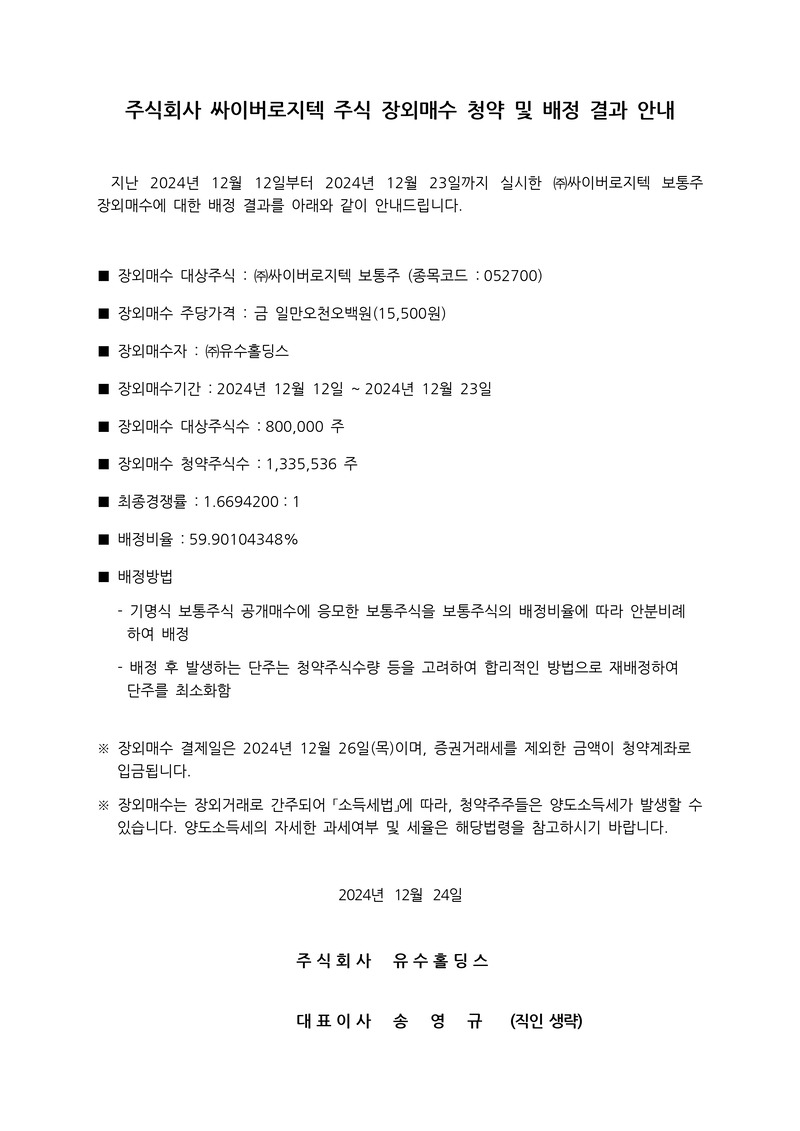 주식회사 싸이버로지텍 주식 장외매수 청약 및 배정 결과 안내

지난 2024년 12월 12일부터 2024년 12월 23일까지 실시한 ㈜싸이버로지텍 보통주 장외매수에 대한 배정 결과를 아래와 같이 안내드립니다.

■ 장외매수 대상주식 : ㈜싸이버로지텍 보통주 (종목코드 : 052700)

■ 장외매수 주당가격 : 금 일만오천오백원(15,500원)

■ 장외매수자 : ㈜유수홀딩스

■ 장외매수기간 : 2024년 12월 12일 ~ 2024년 12월 23일

■ 장외매수 대상주식수 : 800,000 주

■ 장외매수 청약주식수 : 1,335,536 주

■ 최종경쟁률 : 1.6694200 : 1

■ 배정비율 : 59.90104348%

■ 배정방법

- 기명식 보통주식 공개매수에 응모한 보통주식을 보통주식의 배정비율에 따라 안분비례하여 배정

- 배정 후 발생하는 단주는 청약주식수량 등을 고려하여 합리적인 방법으로 재배정하여 단주를 최소화함

※ 장외매수 결제일은 2024년 12월 26일(목)이며, 증권거래세를 제외한 금액이 청약계좌로 입금됩니다.

※ 장외매수는 장외거래로 간주되어 「소득세법」에 따라, 청약주주들은 양도소득세가 발생할 수 있습니다. 양도소득세의 자세한 과세여부 및 세율은 해당법령을 참고하시기 바랍니다.

2024년 12월 24일

주식회사 유수홀딩스

대표이사 송 영 규 (직인 생략)